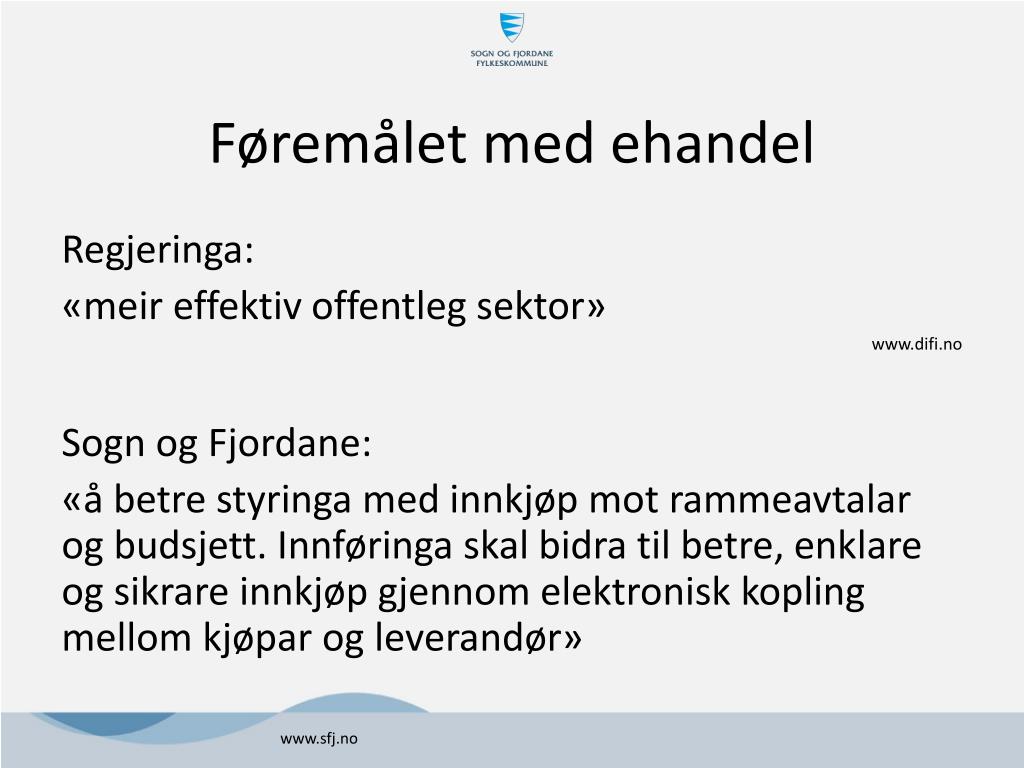 SOGN OG FJORDANE FYLKESKOMMUNE

Føremålet med ehandel

Regjeringa:
«meir effektiv offentleg sektor»

www.difi.no

Sogn og Fjordane:
«å betre styringa med innkjøp mot rammeavtalar og budsjett. Innføringa skal bidra til betre, enklare og sikrare innkjøp gjennom elektronisk kopling mellom kjøpar og leverandør»

www.sfj.no